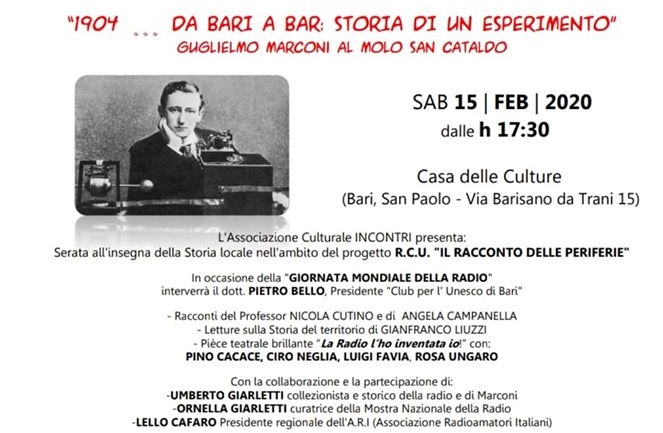 "1904 ... DA BARI A BAR: STORIA DI UN ESPERIMENTO"
GUGLIELMO MARCONI AL MOLO SAN CATALDO

SAB 15 | FEB | 2020
dalle h 17:30

Casa delle Culture
(Bari, San Paolo - Via Barisano da Trani 15)

L'Associazione Culturale INCONTRI presenta:
Serata all'insegna della Storia locale nell'ambito del progetto R.C.U. "IL RACCONTO DELLE PERIFERIE"

In occasione della "GIORNATA MONDIALE DELLA RADIO"
interverrà il dott. PIETRO BELLO, Presidente "Club per l' Unesco di Bari"

- Racconti del Professor NICOLA CUTINO e di ANGELA CAMPANELLA
- Letture sulla Storia del territorio di GIANFRANCO LIUZZI
- Pièce teatrale brillante "La Radio l'ho inventata io!" con:
PINO CACACE, CIRO NEGLIA, LUIGI FAVIA, ROSA UNGARO

Con la collaborazione e la partecipazione di:
-UMBERTO GIARLETTI collezionista e storico della radio e di Marconi
-ORNELLA GIARLETTI curatrice della Mostra Nazionale della Radio
-LELLO CAFARO Presidente regionale dell'A.R.I (Associazione Radioamatori Italiani)